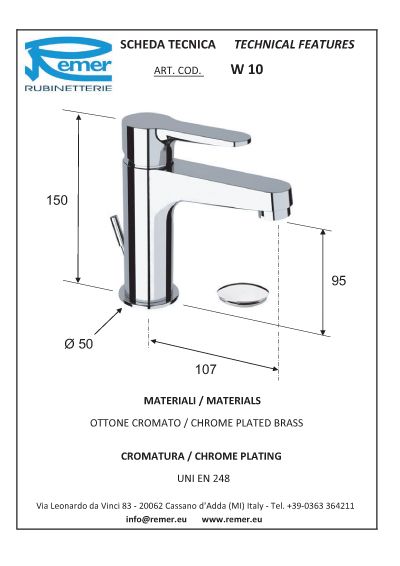 Remer
RUBINETTERIE

SCHEDA TECNICA TECHNICAL FEATURES

ART. COD. W 10

150

95

Ø 50

107

MATERIALI / MATERIALS

OTTONE CROMATO / CHROME PLATED BRASS

CROMATURA / CHROME PLATING

UNI EN 248

Via Leonardo da Vinci 83 - 20062 Cassano d'Adda (MI) Italy - Tel. +39-0363 364211
info@remer.eu www.remer.eu